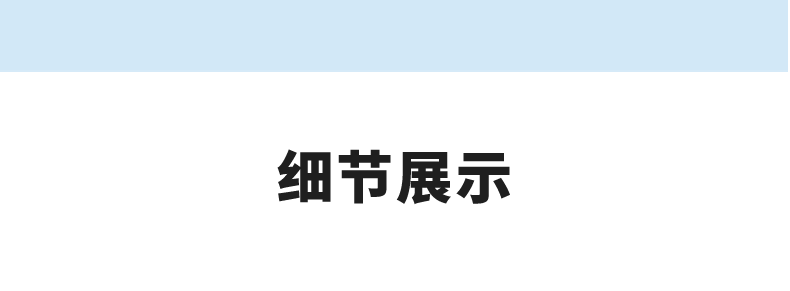 细节展示